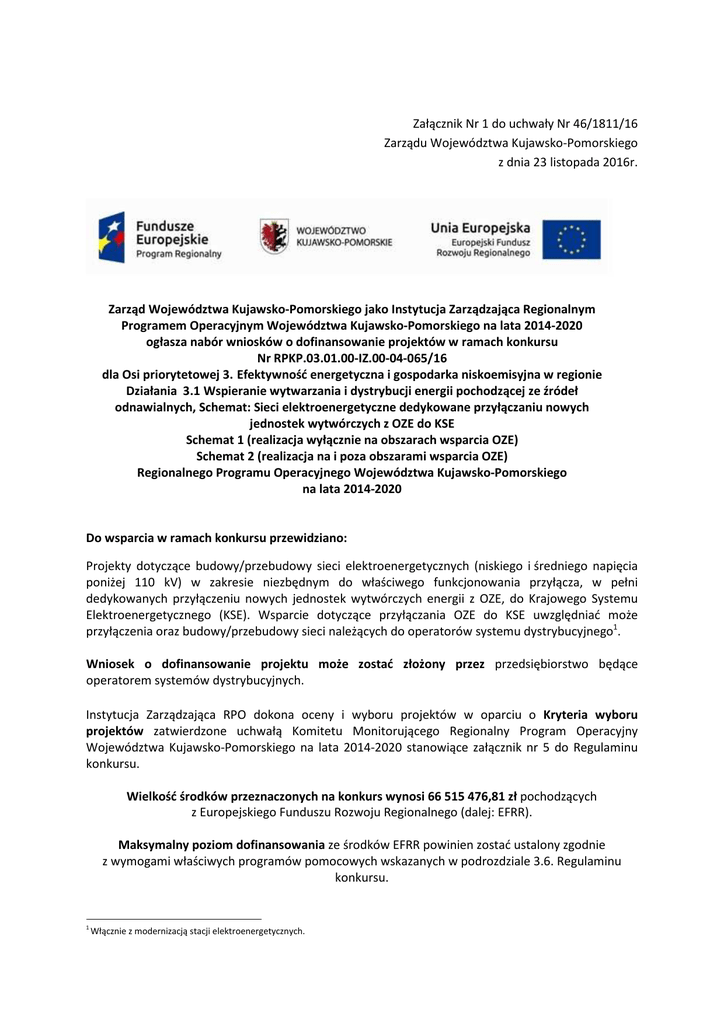 Załącznik Nr 1 do uchwały Nr 46/1811/16
Zarządu Województwa Kujawsko-Pomorskiego
z dnia 23 listopada 2016r.

Fundusze Europejskie Program Regionalny

WOJEWÓDZTWO KUJAWSKO-POMORSKIE

Unia Europejska Europejski Fundusz Rozwoju Regionalnego

Zarząd Województwa Kujawsko-Pomorskiego jako Instytucja Zarządzająca Regionalnym Programem Operacyjnym Województwa Kujawsko-Pomorskiego na lata 2014-2020 ogłasza nabór wniosków o dofinansowanie projektów w ramach konkursu Nr RPKP.03.01.00-IZ.00-04-065/16 dla Osi priorytetowej 3. Efektywność energetyczna i gospodarka niskoemisyjna w regionie Działania 3.1 Wspieranie wytwarzania i dystrybucji energii pochodzącej ze źródeł odnawialnych, Schemat: Sieci elektroenergetyczne dedykowane przyłączaniu nowych jednostek wytwórczych z OZE do KSE
Schemat 1 (realizacja wyłącznie na obszarach wsparcia OZE)
Schemat 2 (realizacja na i poza obszarami wsparcia OZE)
Regionalnego Programu Operacyjnego Województwa Kujawsko-Pomorskiego na lata 2014-2020

Do wsparcia w ramach konkursu przewidziano:

Projekty dotyczące budowy/przebudowy sieci elektroenergetycznych (niskiego i średniego napięcia poniżej 110 kV) w zakresie niezbędnym do właściwego funkcjonowania przyłącza, w pełni dedykowanych przyłączeniu nowych jednostek wytwórczych energii z OZE, do Krajowego Systemu Elektroenergetycznego (KSE). Wsparcie dotyczące przyłączania OZE do KSE uwzględniać może przyłączenia oraz budowy/przebudowy sieci należących do operatorów systemu dystrybucyjnego$^1$.

Wniosek o dofinansowanie projektu może zostać złożony przez przedsiębiorstwo będące operatorem systemów dystrybucyjnych.

Instytucja Zarządzająca RPO dokona oceny i wyboru projektów w oparciu o Kryteria wyboru projektów zatwierdzone uchwałą Komitetu Monitorującego Regionalny Program Operacyjny Województwa Kujawsko-Pomorskiego na lata 2014-2020 stanowiące załącznik nr 5 do Regulaminu konkursu.

Wielkość środków przeznaczonych na konkurs wynosi 66 515 476,81 zł pochodzących z Europejskiego Funduszu Rozwoju Regionalnego (dalej: EFRR).

Maksymalny poziom dofinansowania ze środków EFRR powinien zostać ustalony zgodnie z wymogami właściwych programów pomocowych wskazanych w podrozdziale 3.6. Regulaminu konkursu.

$^1$ Włącznie z modernizacją stacji elektroenergetycznych.